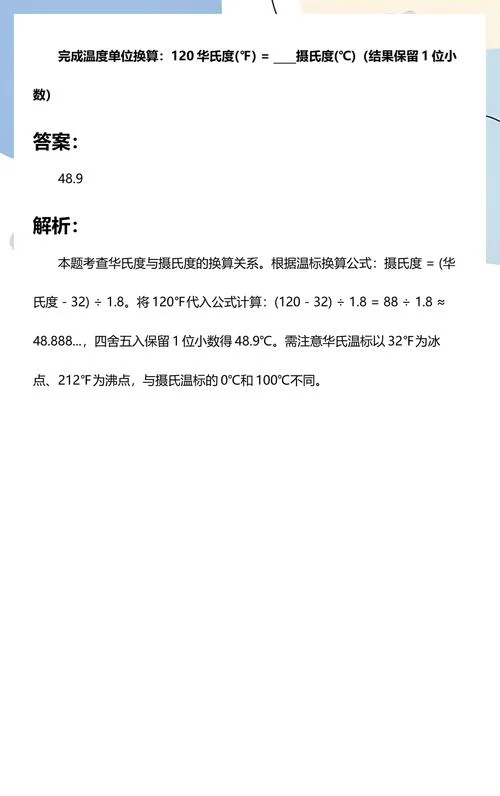 完成温度单位换算：120 华氏度(℉) = ____摄氏度(℃)（结果保留 1 位小数）

答案：

48.9

解析：

本题考查华氏度与摄氏度的换算关系。根据温标换算公式：摄氏度 = (华氏度 - 32) ÷ 1.8。将 120℉代入公式计算：(120 - 32) ÷ 1.8 = 88 ÷ 1.8 ≈ 48.888...，四舍五入保留 1 位小数得 48.9℃。需注意华氏温标以 32℉为冰点、212℉为沸点，与摄氏温标的 0℃和 100℃不同。